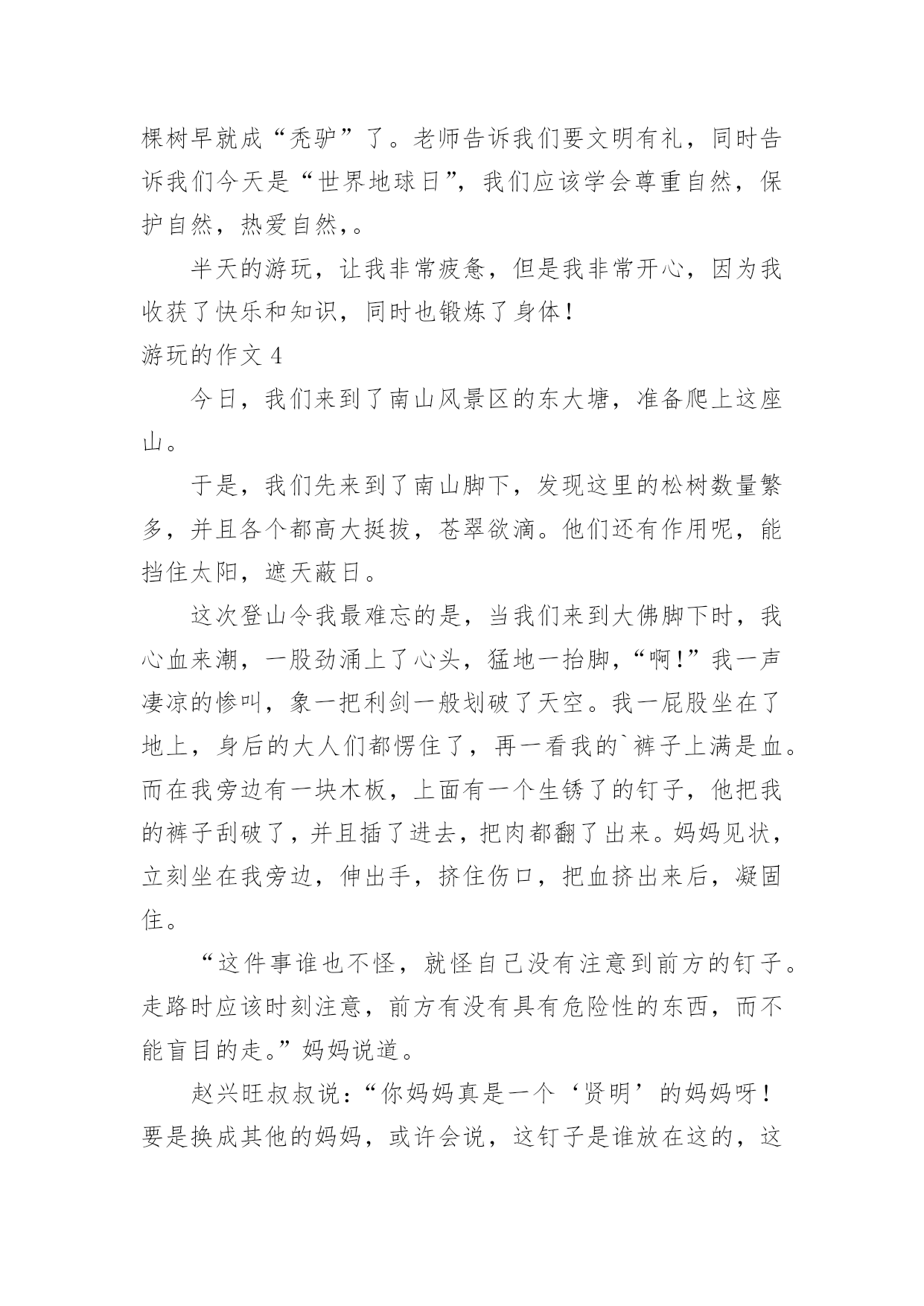 棵树早就成“秃驴”了。老师告诉我们要文明有礼，同时告诉我们今天是“世界地球日”，我们应该学会尊重自然，保护自然，热爱自然，。

半天的游玩，让我非常疲惫，但是我非常开心，因为我收获了快乐和知识，同时也锻炼了身体！

游玩的作文 4

今日，我们来到了南山风景区的东大塘，准备爬上这座山。

于是，我们先来到了南山脚下，发现这里的松树数量繁多，并且各个都高大挺拔，苍翠欲滴。他们还有作用呢，能挡住太阳，遮天蔽日。

这次登山令我最难忘的是，当我们来到大佛脚下时，我心血来潮，一股劲涌上了心头，猛地一抬脚，“啊!”我一声凄凉的惨叫，象一把利剑一般划破了天空。我一屁股坐在了地上，身后的大人们都愣住了，再一看我的`裤子上满是血。而在我旁边有一块木板，上面有一个生锈了的钉子，他把我的裤子刮破了，并且插了进去，把肉都翻了出来。妈妈见状，立刻坐在我旁边，伸出手，挤住伤口，把血挤出来后，凝固住。

“这件事谁也不怪，就怪自己没有注意到前方的钉子。走路时应该时刻注意，前方有没有具有危险性的东西，而不能盲目的走。”妈妈说道。

赵兴旺叔叔说：“你妈妈真是一个‘贤明’的妈妈呀！要是换成其他的妈妈，或许会说，这钉子是谁放在这的，这